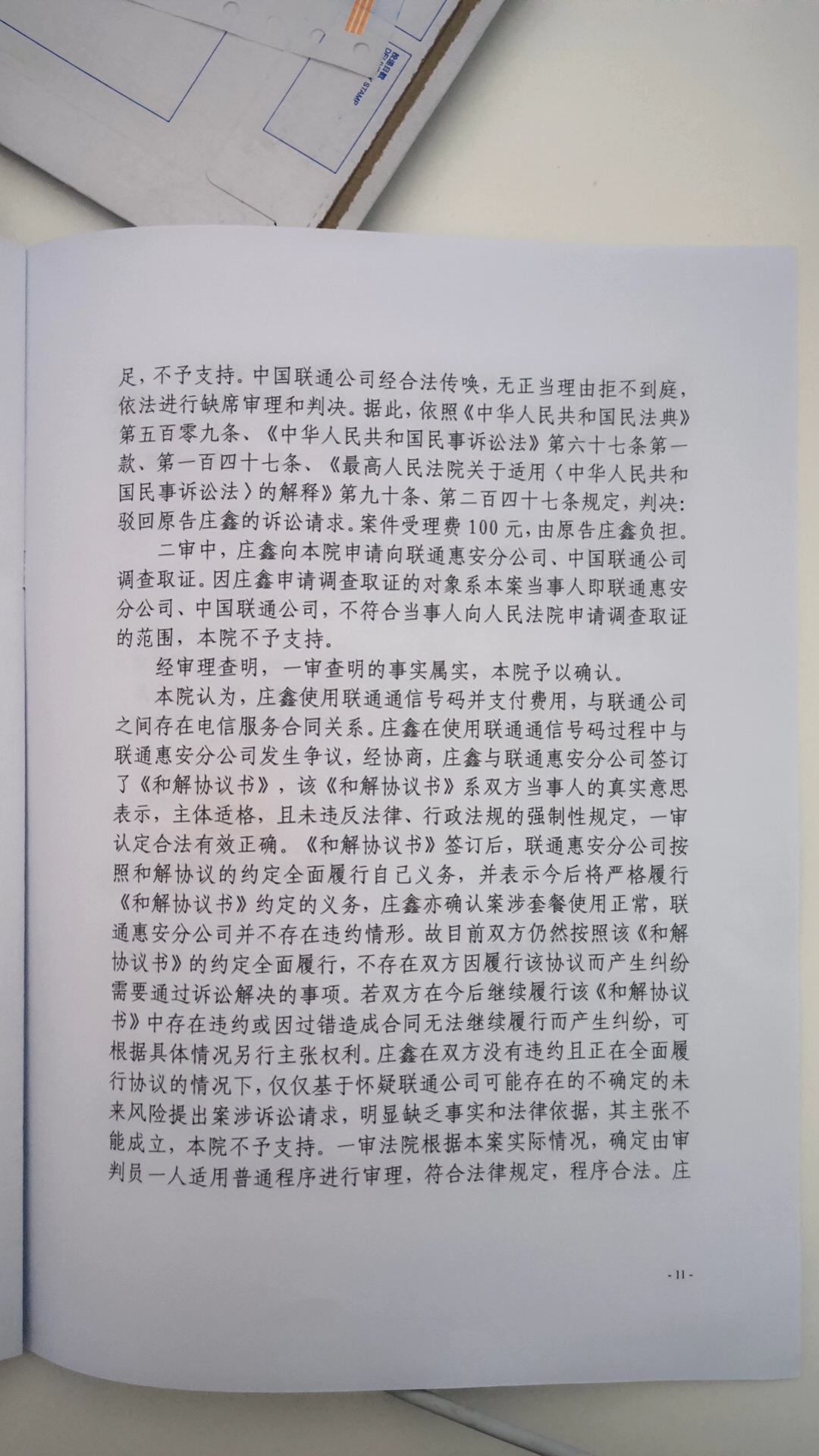 STAMP

足，不予支持。中国联通公司经合法传唤，无正当理由拒不到庭，依法进行缺席审理和判决。据此，依照《中华人民共和国民法典》第五百零九条、《中华人民共和国民事诉讼法》第六十七条第一款、第一百四十七条、《最高人民法院关于适用〈中华人民共和国民事诉讼法〉的解释》第九十条、第二百四十七条规定，判决：驳回原告庄鑫的诉讼请求。案件受理费100元，由原告庄鑫负担。

二审中，庄鑫向本院申请向联通惠安分公司、中国联通公司调查取证。因庄鑫申请调查取证的对象系本案当事人即联通惠安分公司、中国联通公司，不符合当事人向人民法院申请调查取证的范围，本院不予支持。

经审理查明，一审查明的事实属实，本院予以确认。

本院认为，庄鑫使用联通通信号码并支付费用，与联通公司之间存在电信服务合同关系。庄鑫在使用联通通信号码过程中与联通惠安分公司发生争议，经协商，庄鑫与联通惠安分公司签订了《和解协议书》，该《和解协议书》系双方当事人的真实意思表示，主体适格，且未违反法律、行政法规的强制性规定，一审认定合法有效正确。《和解协议书》签订后，联通惠安分公司按照和解协议的约定全面履行自己义务，并表示今后将严格履行《和解协议书》约定的义务，庄鑫亦确认案涉套餐使用正常，联通惠安分公司并不存在违约情形。故目前双方仍然按照该《和解协议书》的约定全面履行，不存在双方因履行该协议而产生纠纷需要通过诉讼解决的事项。若双方在今后继续履行该《和解协议书》中存在违约或因过错造成合同无法继续履行而产生纠纷，可根据具体情况另行主张权利。庄鑫在双方没有违约且正在全面履行协议的情况下，仅仅基于怀疑联通公司可能存在的不确定的未来风险提出案涉诉讼请求，明显缺乏事实和法律依据，其主张不能成立，本院不予支持。一审法院根据本案实际情况，确定由审判员一人适用普通程序进行审理，符合法律规定，程序合法。庄

- 11 -